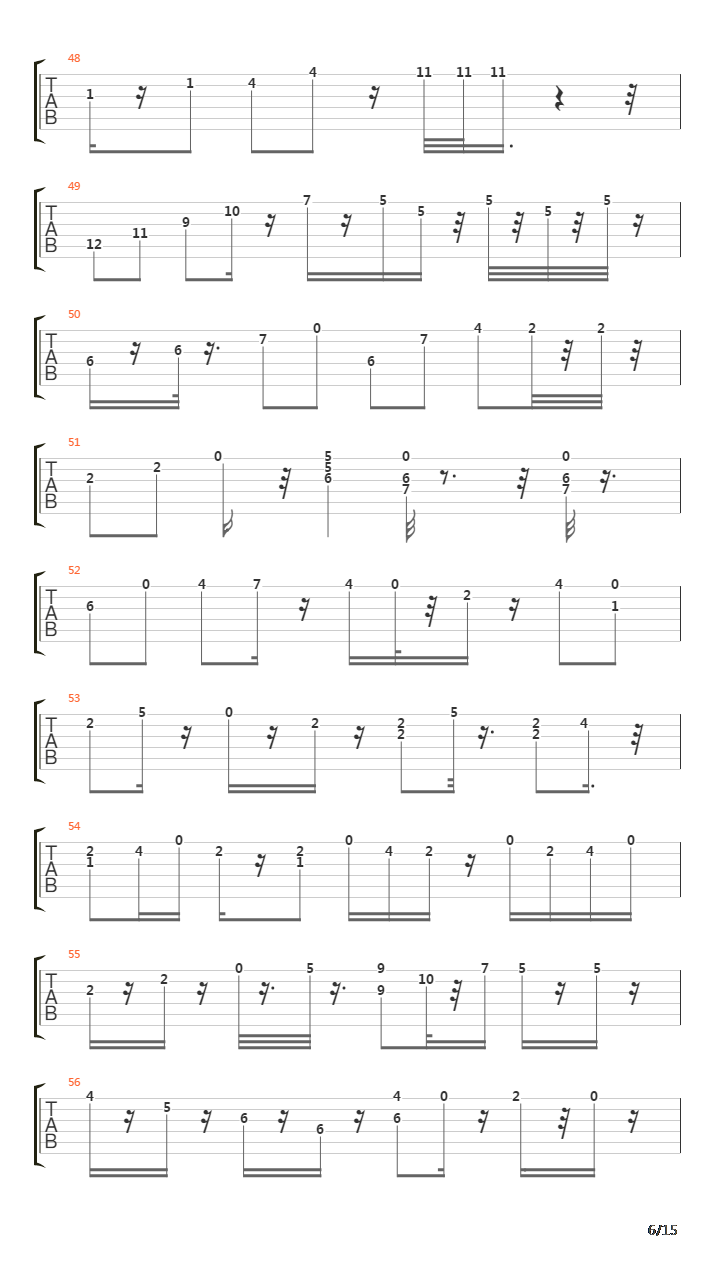 48
T
A
B
1 1 4 4 11 11 11

49
T
A
B
12 11 9 10 7 5 5 5 5 5

50
T
A
B
6 6 7 0 6 7 4 2 2

51
T
A
B
2 2 0 5 5 6 0 6 7 0 6 7

52
T
A
B
6 0 4 7 4 0 2 4 0 1

53
T
A
B
2 5 0 2 2 2 5 2 2 4

54
T
A
B
2 1 4 0 2 2 1 0 4 2 0 2 4 0

55
T
A
B
2 2 0 5 9 9 10 7 5 5

56
T
A
B
4 5 6 6 4 6 0 2 0

6/15